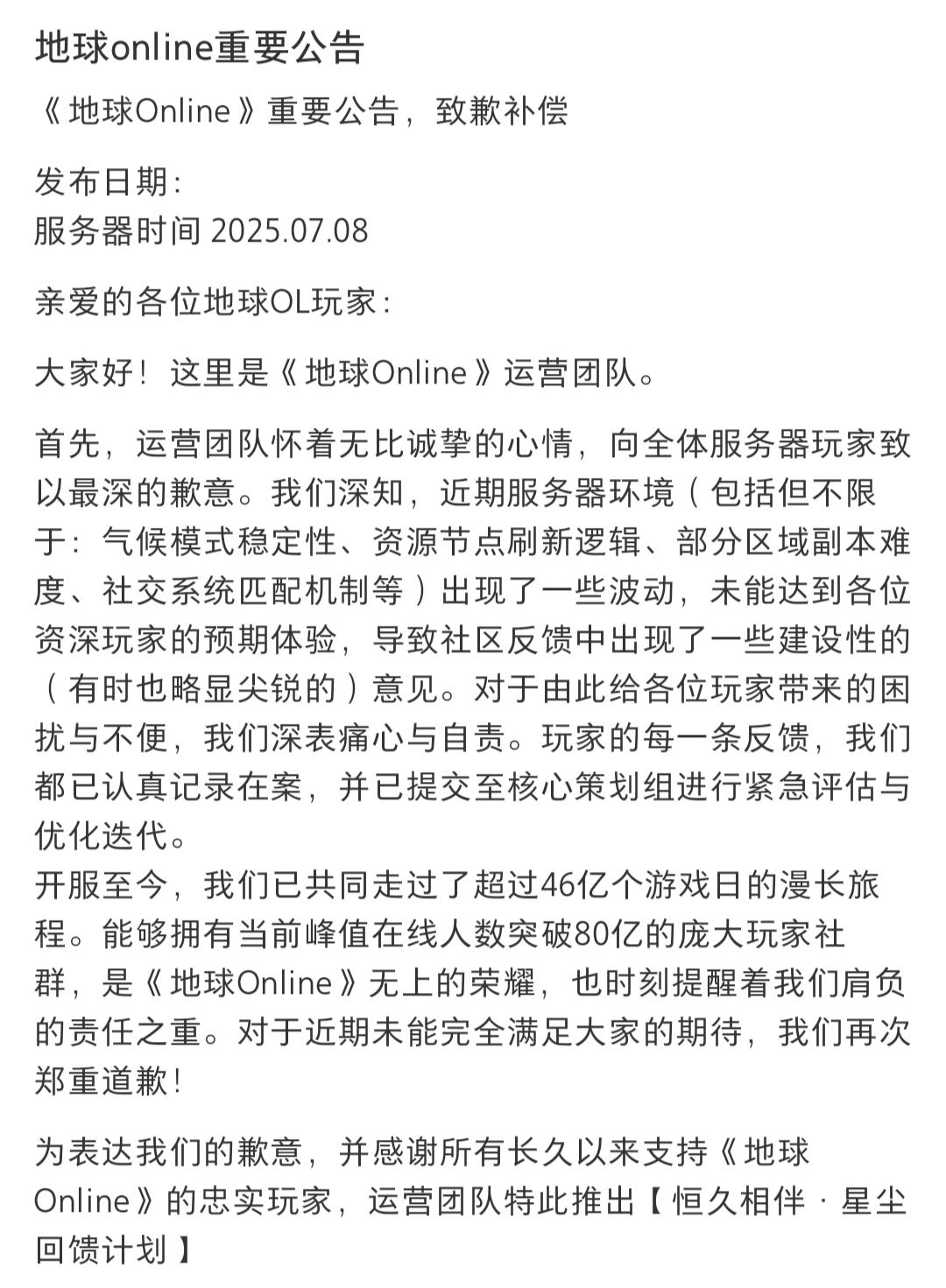 地球online重要公告

《地球Online》重要公告，致歉补偿

发布日期:
服务器时间 2025.07.08

亲爱的各位地球OL玩家:

大家好！这里是《地球Online》运营团队。

首先，运营团队怀着无比诚挚的心情，向全体服务器玩家致以最深的歉意。我们深知，近期服务器环境（包括但不限于：气候模式稳定性、资源节点刷新逻辑、部分区域副本难度、社交系统匹配机制等）出现了一些波动，未能达到各位资深玩家的预期体验，导致社区反馈中出现了一些建设性的（有时也略显尖锐的）意见。对于由此给各位玩家带来的困扰与不便，我们深表痛心与自责。玩家的每一条反馈，我们都已认真记录在案，并已提交至核心策划组进行紧急评估与优化迭代。
开服至今，我们已共同走过了超过46亿个游戏日的漫长旅程。能够拥有当前峰值在线人数突破80亿的庞大玩家社群，是《地球Online》无上的荣耀，也时刻提醒着我们肩负的责任之重。对于近期未能完全满足大家的期待，我们再次郑重道歉！

为表达我们的歉意，并感谢所有长久以来支持《地球Online》的忠实玩家，运营团队特此推出【恒久相伴 · 星尘回馈计划】